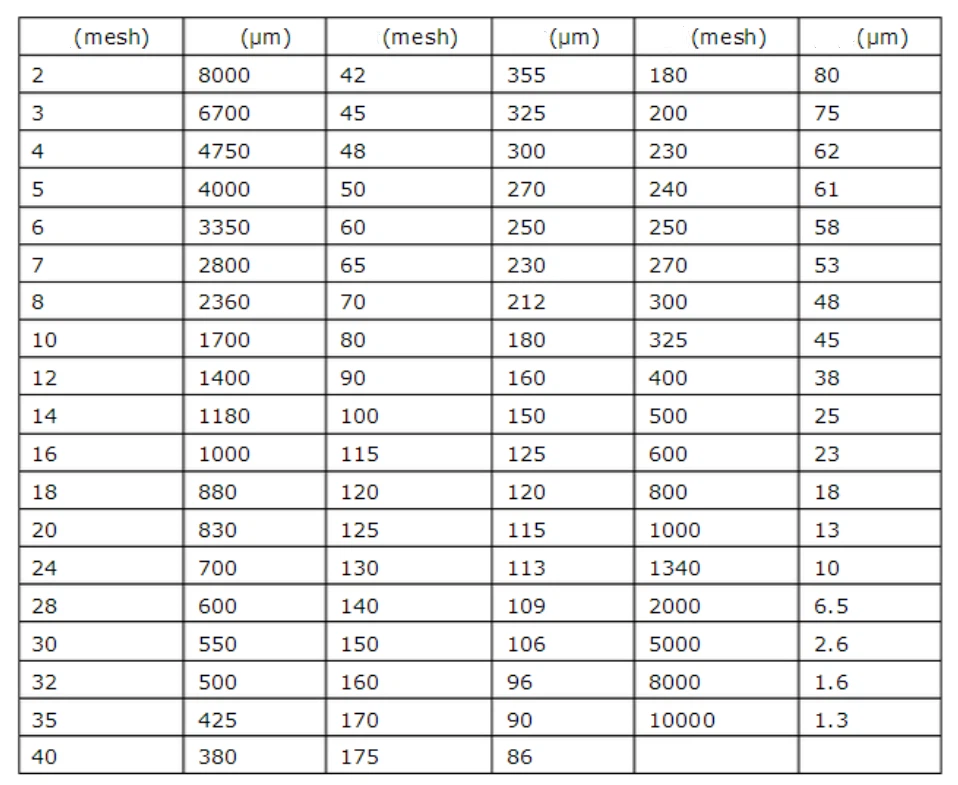 | (mesh) | (μm) | (mesh) | (μm) | (mesh) | (μm) |
|---|---|---|---|---|---|
| 2 | 8000 | 42 | 355 | 180 | 80 |
| 3 | 6700 | 45 | 325 | 200 | 75 |
| 4 | 4750 | 48 | 300 | 230 | 62 |
| 5 | 4000 | 50 | 270 | 240 | 61 |
| 6 | 3350 | 60 | 250 | 250 | 58 |
| 7 | 2800 | 65 | 230 | 270 | 53 |
| 8 | 2360 | 70 | 212 | 300 | 48 |
| 10 | 1700 | 80 | 180 | 325 | 45 |
| 12 | 1400 | 90 | 160 | 400 | 38 |
| 14 | 1180 | 100 | 150 | 500 | 25 |
| 16 | 1000 | 115 | 125 | 600 | 23 |
| 18 | 880 | 120 | 120 | 800 | 18 |
| 20 | 830 | 125 | 115 | 1000 | 13 |
| 24 | 700 | 130 | 113 | 1340 | 10 |
| 28 | 600 | 140 | 109 | 2000 | 6.5 |
| 30 | 550 | 150 | 106 | 5000 | 2.6 |
| 32 | 500 | 160 | 96 | 8000 | 1.6 |
| 35 | 425 | 170 | 90 | 10000 | 1.3 |
| 40 | 380 | 175 | 86 | | |